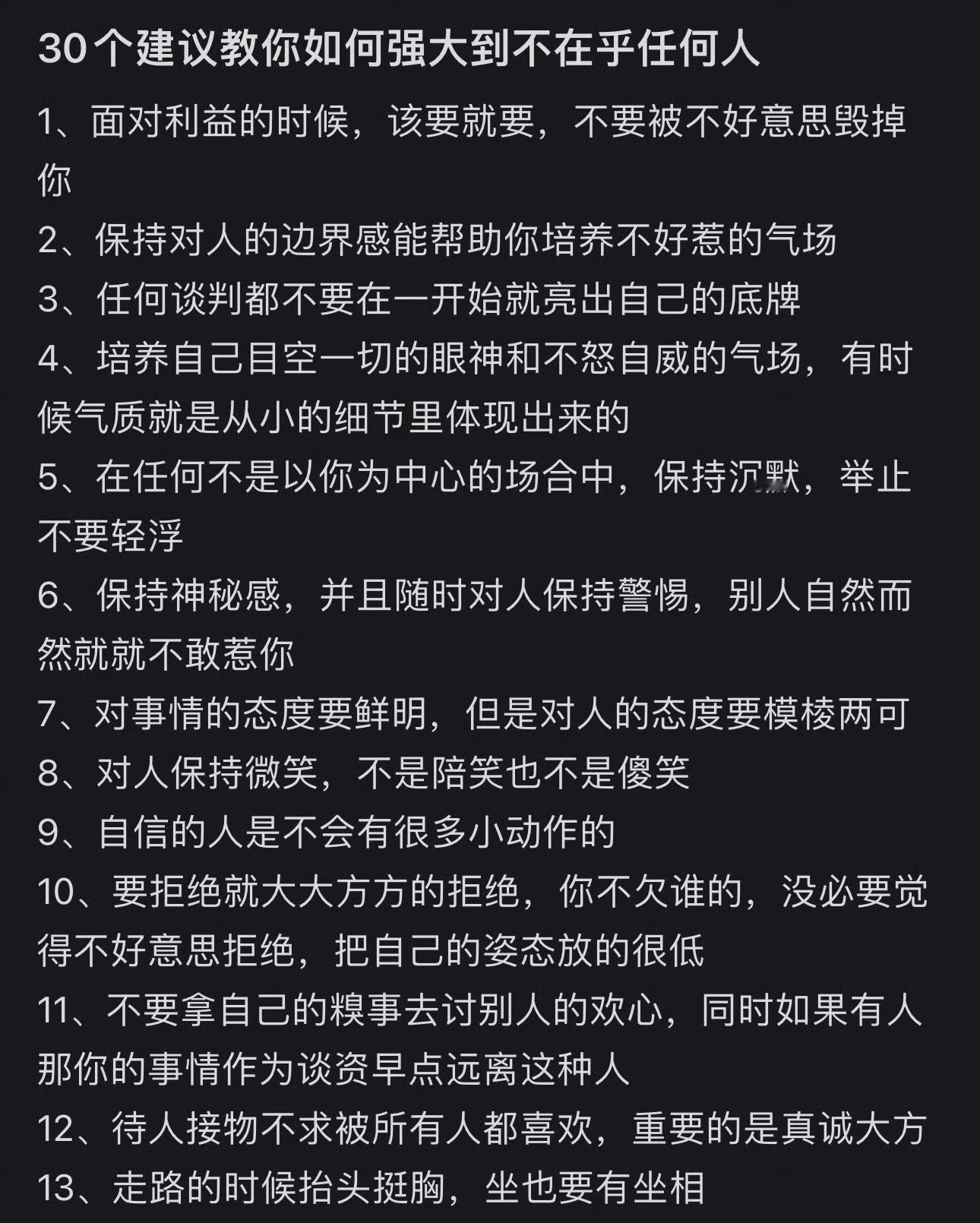 30个建议教你如何强大到不在乎任何人

1、面对利益的时候，该要就要，不要被不好意思毁掉你

2、保持对人的边界感能帮助你培养不好惹的气场

3、任何谈判都不要在一开始就亮出自己的底牌

4、培养自己目空一切的眼神和不怒自威的气场，有时候气质就是从小的细节里体现出来的

5、在任何不是以你为中心的场合中，保持沉默，举止不要轻浮

6、保持神秘感，并且随时对人保持警惕，别人自然而然就就不敢惹你

7、对事情的态度要鲜明，但是对人的态度要模棱两可

8、对人保持微笑，不是陪笑也不是傻笑

9、自信的人是不会有很多小动作的

10、要拒绝就大大方方的拒绝，你不欠谁的，没必要觉得不好意思拒绝，把自己的姿态放的很低

11、不要拿自己的糗事去讨别人的欢心，同时如果有人那你的事情作为谈资早点远离这种人

12、待人接物不求被所有人都喜欢，重要的是真诚大方

13、走路的时候抬头挺胸，坐也要有坐相